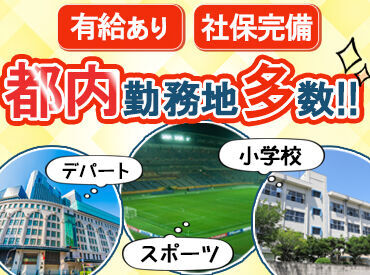 有給あり 社保完備

都内勤務地多数!!

デパート

小学校

スポーツ